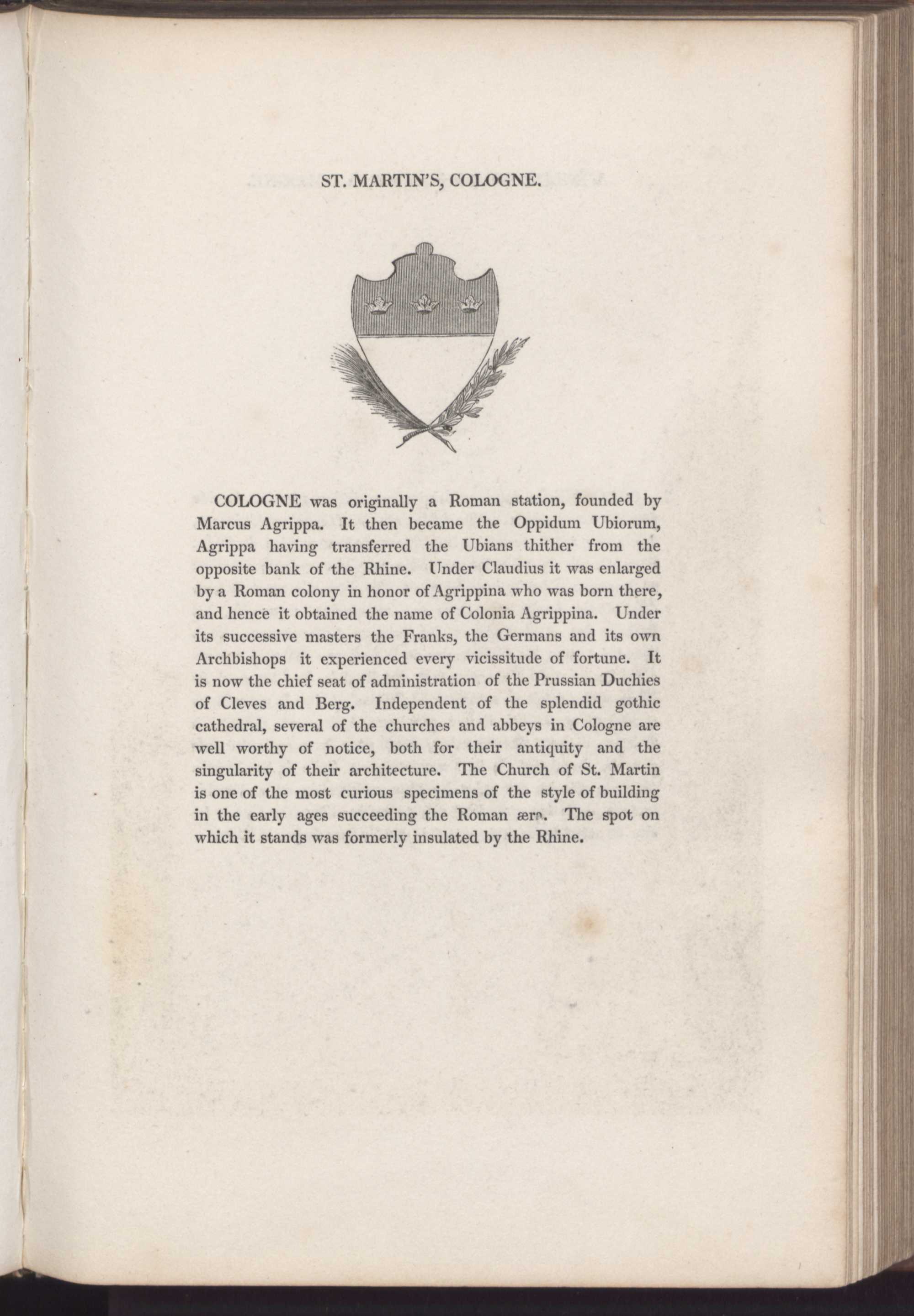 ST. MARTIN'S, COLOGNE.

COLOGNE was originally a Roman station, founded by Marcus Agrippa. It then became the Oppidum Ubiorum, Agrippa having transferred the Ubians thither from the opposite bank of the Rhine. Under Claudius it was enlarged by a Roman colony in honor of Agrippina who was born there, and hence it obtained the name of Colonia Agrippina. Under its successive masters the Franks, the Germans and its own Archbishops it experienced every vicissitude of fortune. It is now the chief seat of administration of the Prussian Duchies of Cleves and Berg. Independent of the splendid gothic cathedral, several of the churches and abbeys in Cologne are well worthy of notice, both for their antiquity and the singularity of their architecture. The Church of St. Martin is one of the most curious specimens of the style of building in the early ages succeeding the Roman æra. The spot on which it stands was formerly insulated by the Rhine.